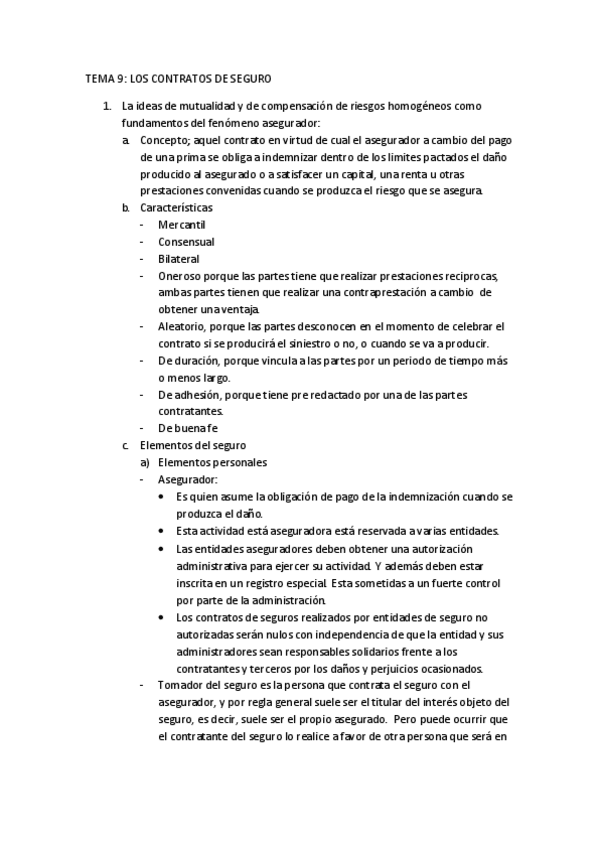 TEMA 9: LOS CONTRATOS DE SEGURO

1. La ideas de mutualidad y de compensación de riesgos homogéneos como fundamentos del fenómeno asegurador:
a. Concepto; aquel contrato en virtud de cual el asegurador a cambio del pago de una prima se obliga a indemnizar dentro de los limites pactados el daño producido al asegurado o a satisfacer un capital, una renta u otras prestaciones convenidas cuando se produzca el riesgo que se asegura.
b. Características
- Mercantil
- Consensual
- Bilateral
- Oneroso porque las partes tiene que realizar prestaciones reciprocas, ambas partes tienen que realizar una contraprestación a cambio de obtener una ventaja.
- Aleatorio, porque las partes desconocen en el momento de celebrar el contrato si se producirá el siniestro o no, o cuando se va a producir.
- De duración, porque vincula a las partes por un periodo de tiempo más o menos largo.
- De adhesión, porque tiene pre redactado por una de las partes contratantes.
- De buena fe
c. Elementos del seguro
a) Elementos personales
- Asegurador:
• Es quien asume la obligación de pago de la indemnización cuando se produzca el daño.
• Esta actividad está aseguradora está reservada a varias entidades.
• Las entidades aseguradores deben obtener una autorización administrativa para ejercer su actividad. Y además deben estar inscrita en un registro especial. Esta sometidas a un fuerte control por parte de la administración.
• Los contratos de seguros realizados por entidades de seguro no autorizadas serán nulos con independencia de que la entidad y sus administradores sean responsables solidarios frente a los contratantes y terceros por los daños y perjuicios ocasionados.
- Tomador del seguro es la persona que contrata el seguro con el asegurador, y por regla general suele ser el titular del interés objeto del seguro, es decir, suele ser el propio asegurado. Pero puede ocurrir que el contratante del seguro lo realice a favor de otra persona que será en